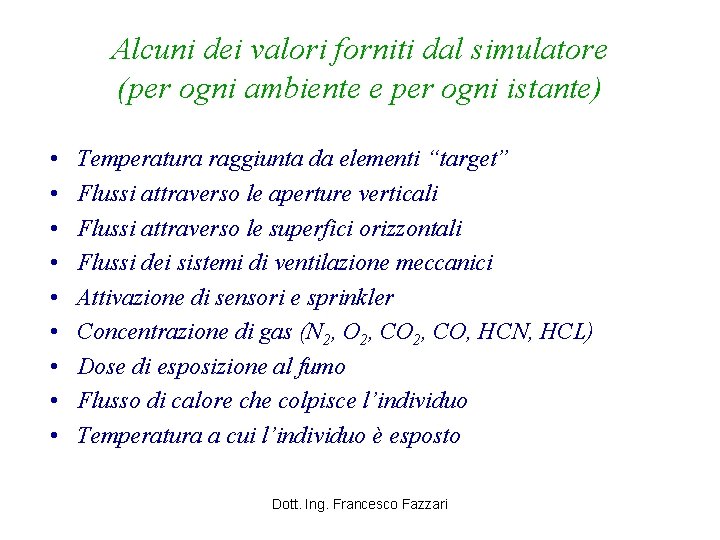 Alcuni dei valori forniti dal simulatore
(per ogni ambiente e per ogni istante)

• Temperatura raggiunta da elementi "target"
• Flussi attraverso le aperture verticali
• Flussi attraverso le superfici orizzontali
• Flussi dei sistemi di ventilazione meccanici
• Attivazione di sensori e sprinkler
• Concentrazione di gas ($N_2$, $O_2$, $CO_2$, CO, HCN, HCL)
• Dose di esposizione al fumo
• Flusso di calore che colpisce l'individuo
• Temperatura a cui l'individuo è esposto

Dott. Ing. Francesco Fazzari